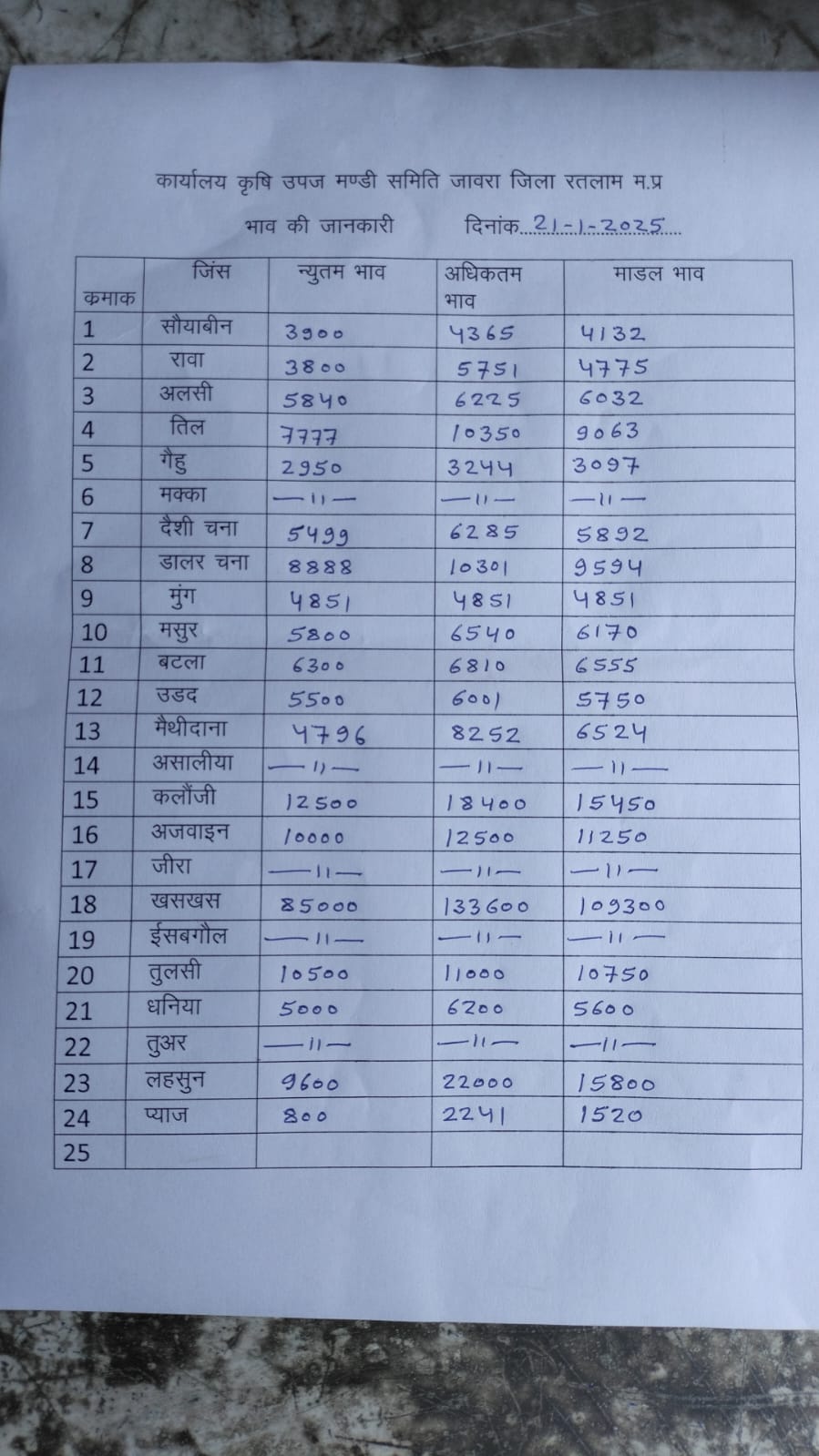 कार्यालय कृषि उपज मण्डी समिति जावरा जिला रतलाम म.प्र

भाव की जानकारी दिनांक 21-1-2025

| कमाक | जिंस | न्युतम भाव | अधिकतम भाव | माडल भाव |
|---|---|---|---|---|
| 1 | सौयाबीन | 3900 | 4365 | 4132 |
| 2 | रावा | 3800 | 5751 | 4775 |
| 3 | अलसी | 5840 | 6225 | 6032 |
| 4 | तिल | 7777 | 10350 | 9063 |
| 5 | गैहु | 2950 | 3244 | 3097 |
| 6 | मक्का | —॥— | —॥— | —॥— |
| 7 | दैशी चना | 5499 | 6285 | 5892 |
| 8 | डालर चना | 8888 | 10301 | 9594 |
| 9 | मुंग | 4851 | 4851 | 4851 |
| 10 | मसुर | 5800 | 6540 | 6170 |
| 11 | बटला | 6300 | 6810 | 6555 |
| 12 | उडद | 5500 | 6001 | 5750 |
| 13 | मैथीदाना | 4796 | 8252 | 6524 |
| 14 | असालीया | —॥— | —॥— | —॥— |
| 15 | कलौंजी | 12500 | 18400 | 15450 |
| 16 | अजवाइन | 10000 | 12500 | 11250 |
| 17 | जीरा | —॥— | —॥— | —॥— |
| 18 | खसखस | 85000 | 133600 | 109300 |
| 19 | ईसबगौल | —॥— | —॥— | —॥— |
| 20 | तुलसी | 10500 | 11000 | 10750 |
| 21 | धनिया | 5000 | 6200 | 5600 |
| 22 | तुअर | —॥— | —॥— | —॥— |
| 23 | लहसुन | 9600 | 22000 | 15800 |
| 24 | प्याज | 800 | 2241 | 1520 |
| 25 | | | | |